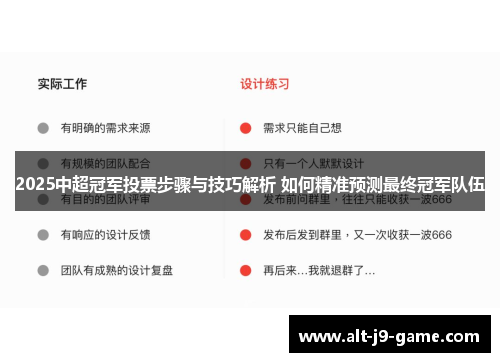 实际工作

有明确的需求来源

有规模的团队配合

有目的的团队评审

有响应的设计反馈

团队有成熟的设计复盘

设计练习

需求只能自己想

只有一个人默默设计

发布前问群里，往往只能收获一波666

发布后发到群里，又一次收获一波666

再后来...我就退群了...

2025中超冠军投票步骤与技巧解析 如何精准预测最终冠军队伍

www.alt-j9-game.com